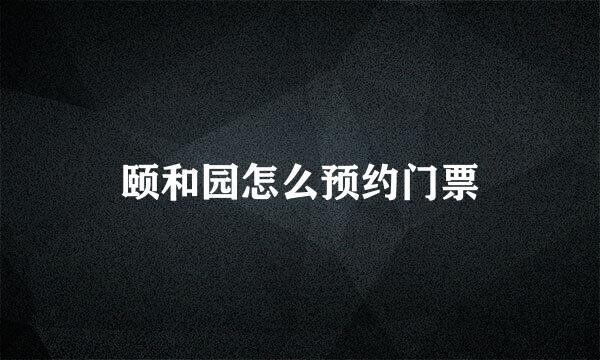 颐和园怎么预约门票